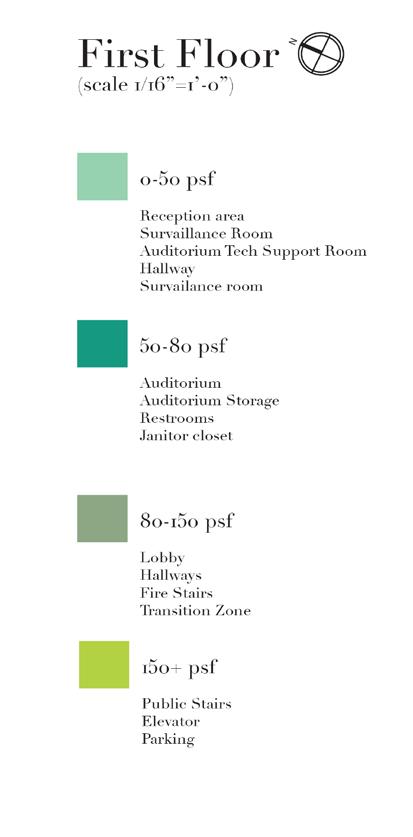 First Floor N
(scale 1/16"=1'-0")

0-50 psf

Reception area
Survaillance Room
Auditorium Tech Support Room
Hallway
Survailance room

50-80 psf

Auditorium
Auditorium Storage
Restrooms
Janitor closet

80-150 psf

Lobby
Hallways
Fire Stairs
Transition Zone

150+ psf

Public Stairs
Elevator
Parking